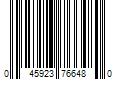 0 45923 76648 0